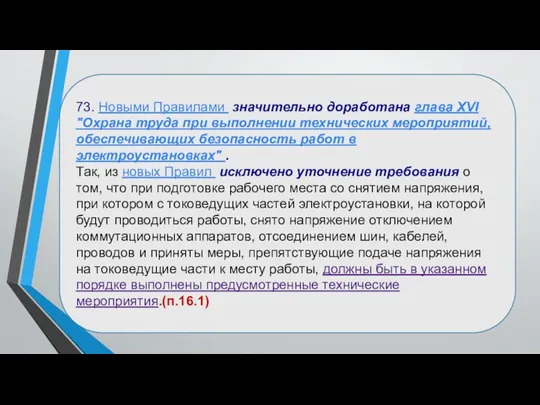 73. Новыми Правилами значительно доработана глава XVI "Охрана труда при выполнении технических мероприятий, обеспечивающих безопасность работ в электроустановках" .
Так, из новых Правил исключено уточнение требования о том, что при подготовке рабочего места со снятием напряжения, при котором с токоведущих частей электроустановки, на которой будут проводиться работы, снято напряжение отключением коммутационных аппаратов, отсоединением шин, кабелей, проводов и приняты меры, препятствующие подаче напряжения на токоведущие части к месту работы, должны быть в указанном порядке выполнены предусмотренные технические мероприятия.(п.16.1)